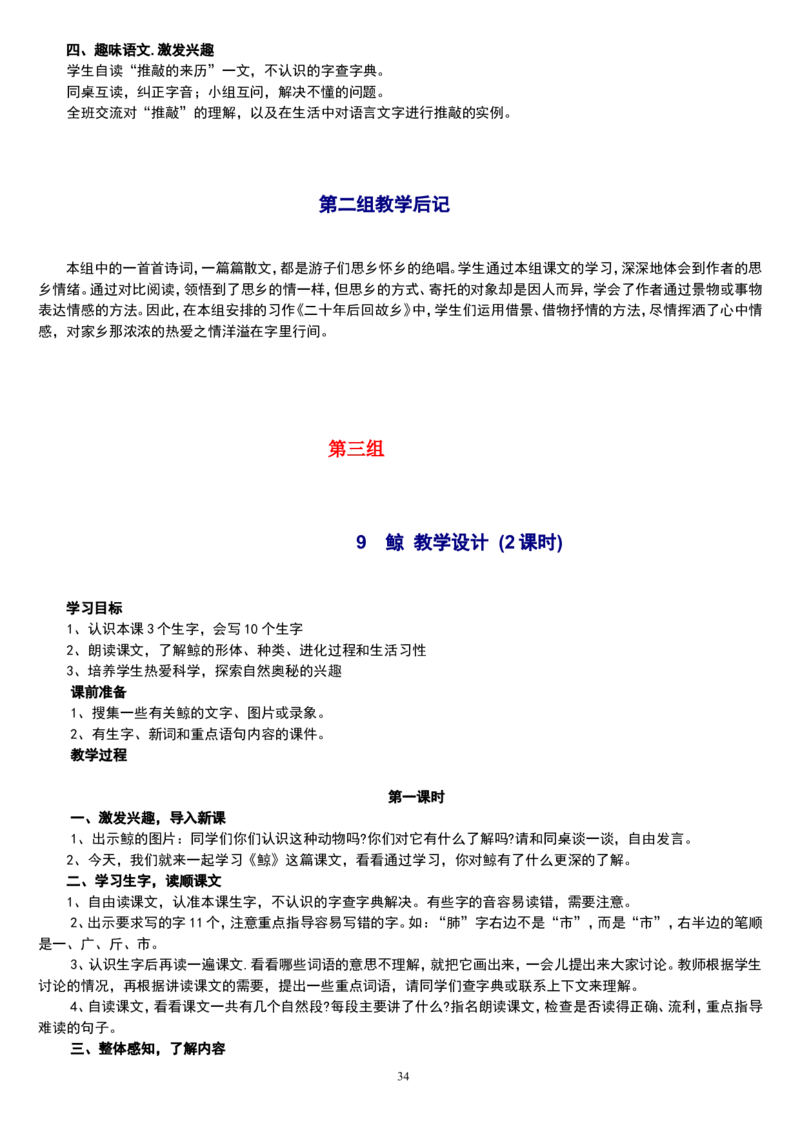 四、趣味语文.激发兴趣
学生自读“推敲的来历”一文，不认识的字查字典。
同桌互读，纠正字音；小组互问，解决不懂的问题。
全班交流对“推敲”的理解，以及在生活中对语言文字进行推敲的实例。

第二组教学后记

本组中的一首首诗词，一篇篇散文，都是游子们思乡怀乡的绝唱。学生通过本组课文的学习，深深地体会到作者的思乡情绪。通过对比阅读，领悟到了思乡的情一样，但思乡的方式、寄托的对象却是因人而异，学会了作者通过景物或事物表达情感的方法。因此，在本组安排的习作《二十年后回故乡》中，学生们运用借景、借物抒情的方法，尽情挥洒了心中情感，对家乡那浓浓的热爱之情洋溢在字里行间。

第三组

9 鲸 教学设计 (2课时)

学习目标
1、认识本课3个生字，会写10个生字
2、朗读课文，了解鲸的形体、种类、进化过程和生活习性
3、培养学生热爱科学，探索自然奥秘的兴趣
课前准备
1、搜集一些有关鲸的文字、图片或录象。
2、有生字、新词和重点语句内容的课件。
教学过程

第一课时
一、激发兴趣，导入新课
1、出示鲸的图片：同学们你们认识这种动物吗?你们对它有什么了解吗?请和同桌谈一谈，自由发言。
2、今天，我们就来一起学习《鲸》这篇课文，看看通过学习，你对鲸有了什么更深的了解。
二、学习生字，读顺课文
1、自由读课文，认准本课生字，不认识的字查字典解决。有些字的音容易读错，需要注意。
2、出示要求写的字11个，注意重点指导容易写错的字。如：“肺”字右边不是“市”，而是“市”，右半边的笔顺是一、广、斤、市。
3、认识生字后再读一遍课文.看看哪些词语的意思不理解，就把它画出来，一会儿提出来大家讨论。教师根据学生讨论的情况，再根据讲读课文的需要，提出一些重点词语，请同学们查字典或联系上下文来理解。
4、自读课文，看看课文一共有几个自然段?每段主要讲了什么?指名朗读课文，检查是否读得正确、流利，重点指导难读的句子。
三、整体感知，了解内容

34